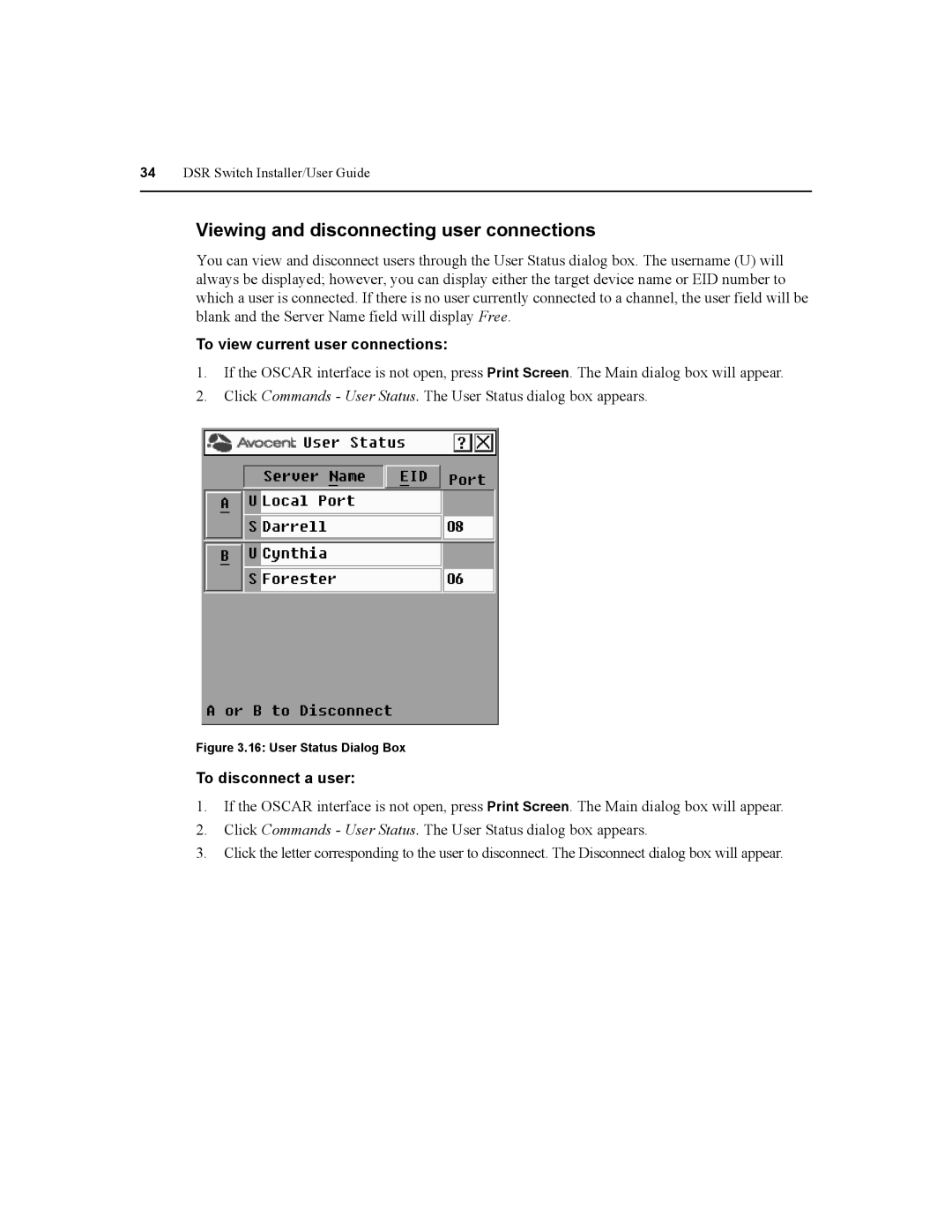 34 DSR Switch Installer/User Guide

Viewing and disconnecting user connections

You can view and disconnect users through the User Status dialog box. The username (U) will always be displayed; however, you can display either the target device name or EID number to which a user is connected. If there is no user currently connected to a channel, the user field will be blank and the Server Name field will display Free.

To view current user connections:

1. If the OSCAR interface is not open, press Print Screen. The Main dialog box will appear.
2. Click Commands - User Status. The User Status dialog box appears.

Avocent User Status ? X

Server Name EID Port

A U Local Port
S Darrell 08

B U Cynthia
S Forester 06

A or B to Disconnect

Figure 3.16: User Status Dialog Box

To disconnect a user:

1. If the OSCAR interface is not open, press Print Screen. The Main dialog box will appear.
2. Click Commands - User Status. The User Status dialog box appears.
3. Click the letter corresponding to the user to disconnect. The Disconnect dialog box will appear.